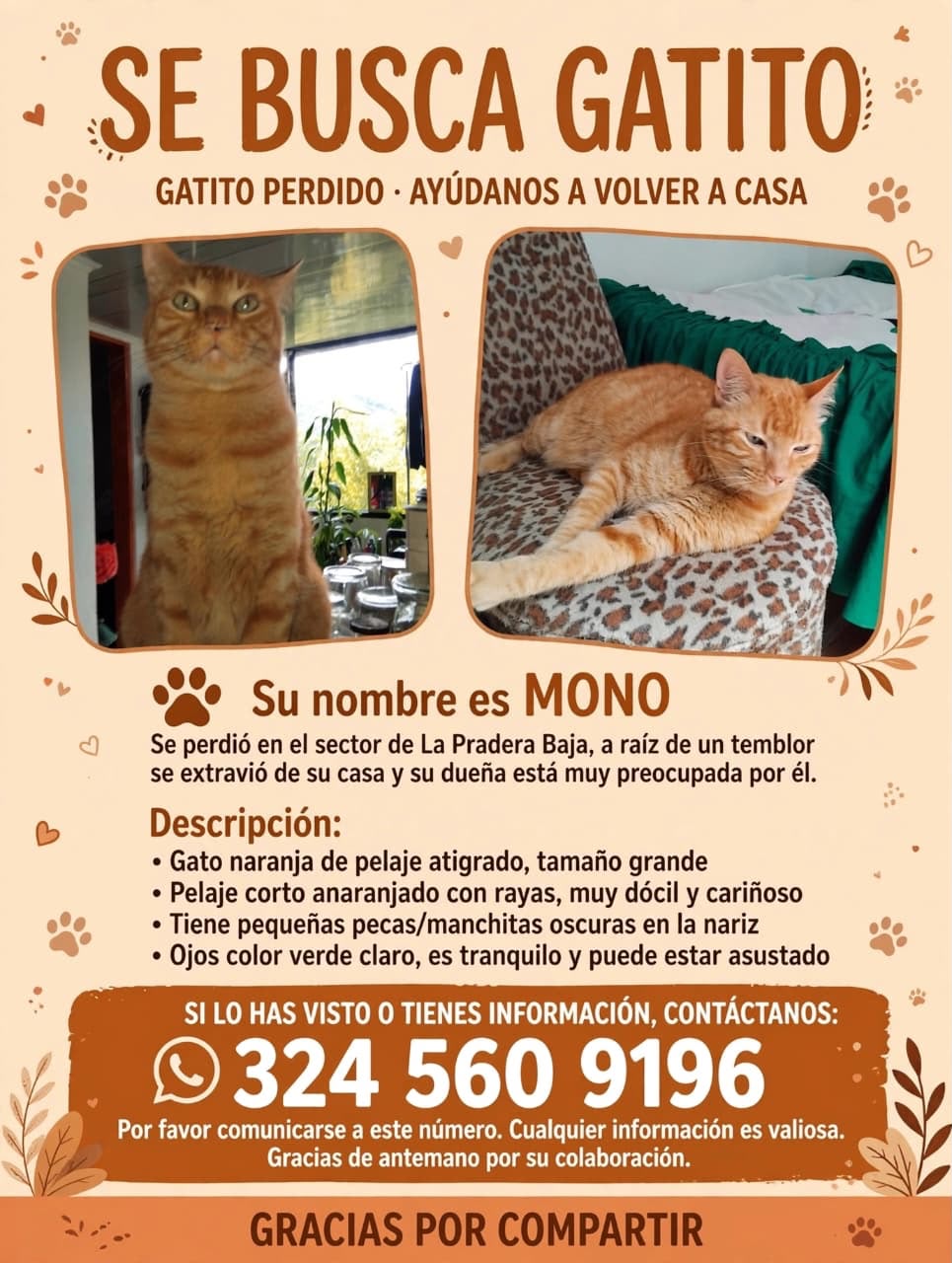 SE BUSCA GATITO

GATITO PERDIDO · AYÚDANOS A VOLVER A CASA

Su nombre es MONO

Se perdió en el sector de La Pradera Baja, a raíz de un temblor se extravió de su casa y su dueña está muy preocupada por él.

Descripción:

• Gato naranja de pelaje atigrado, tamaño grande
• Pelaje corto anaranjado con rayas, muy dócil y cariñoso
• Tiene pequeñas pecas/manchitas oscuras en la nariz
• Ojos color verde claro, es tranquilo y puede estar asustado

SI LO HAS VISTO O TIENES INFORMACIÓN, CONTÁCTANOS:

324 560 9196

Por favor comunicarse a este número. Cualquier información es valiosa. Gracias de antemano por su colaboración.

GRACIAS POR COMPARTIR